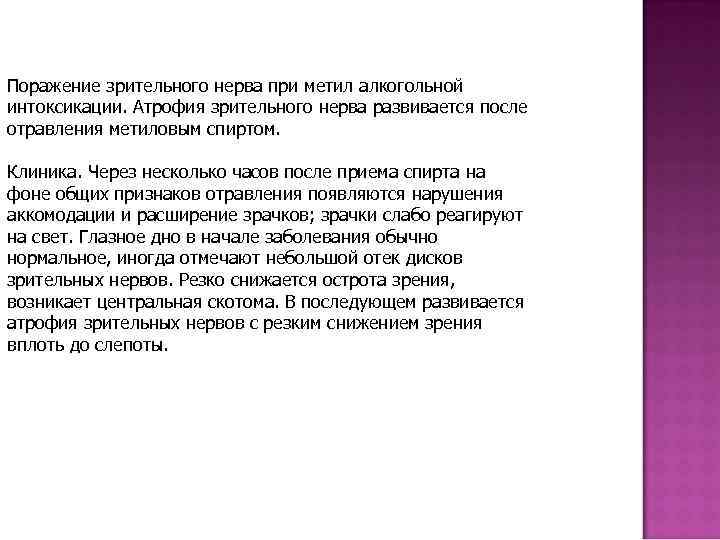 Поражение зрительного нерва при метил алкогольной интоксикации. Атрофия зрительного нерва развивается после отравления метиловым спиртом.

Клиника. Через несколько часов после приема спирта на фоне общих признаков отравления появляются нарушения аккомодации и расширение зрачков; зрачки слабо реагируют на свет. Глазное дно в начале заболевания обычно нормальное, иногда отмечают небольшой отек дисков зрительных нервов. Резко снижается острота зрения, возникает центральная скотома. В последующем развивается атрофия зрительных нервов с резким снижением зрения вплоть до слепоты.